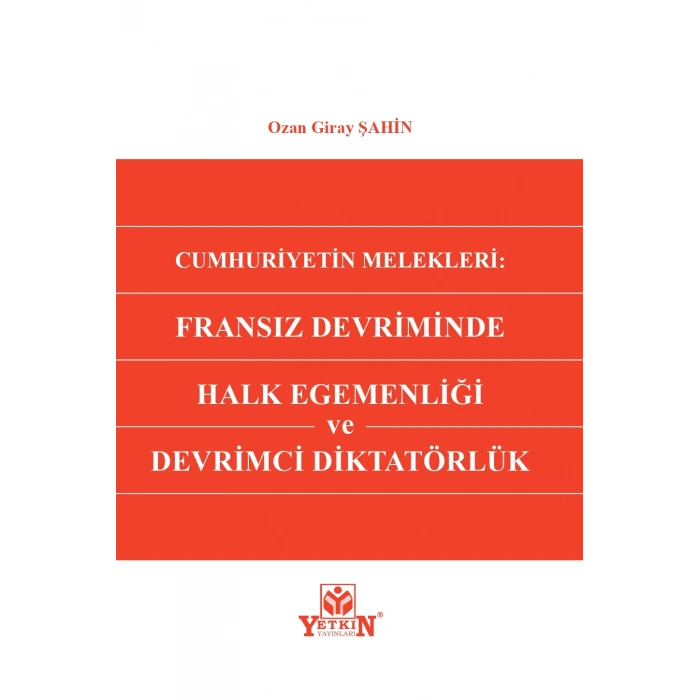 Ozan Giray ŞAHİN

CUMHURİYETİN MELEKLERİ:

FRANSIZ DEVRİMİNDE

HALK EGEMENLİĞİ
ve
DEVRİMCİ DİKTATÖRLÜK

YETKİN®
YAYINLARI